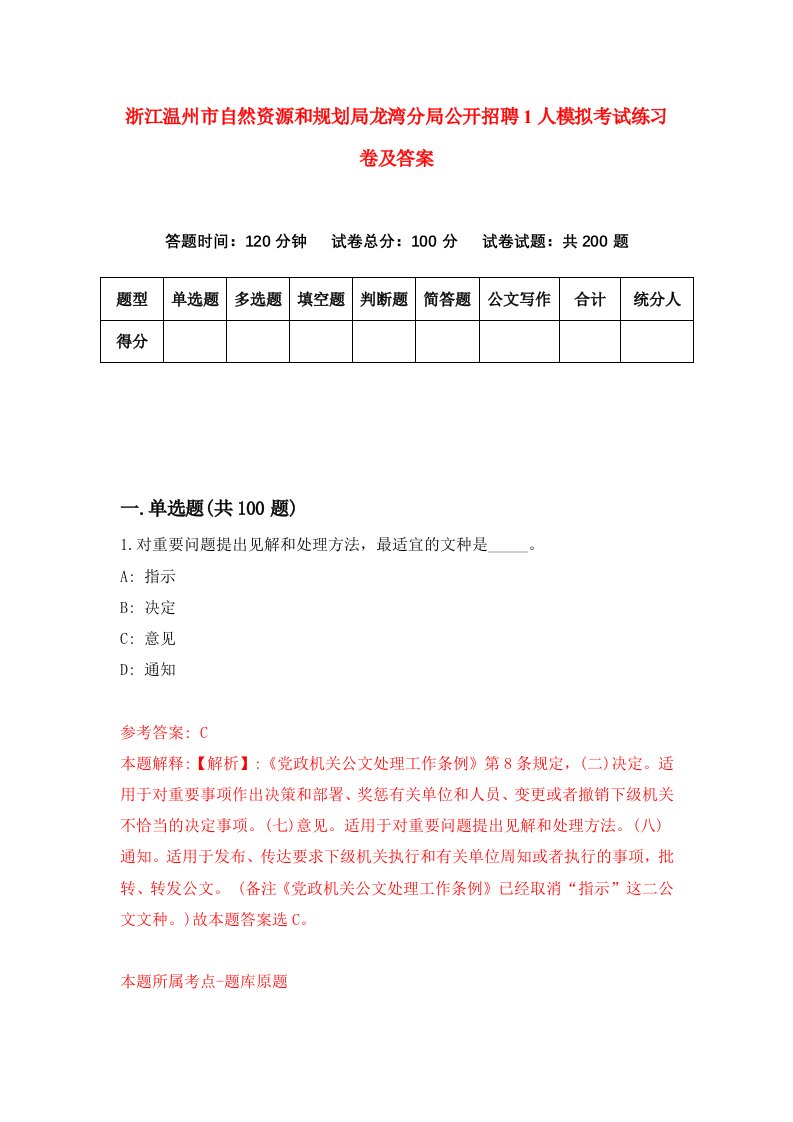 浙江温州市自然资源和规划局龙湾分局公开招聘1人模拟考试练习卷及答案

答题时间：120分钟　试卷总分：100分　试卷试题：共200题

| 题型 | 单选题 | 多选题 | 填空题 | 判断题 | 简答题 | 公文写作 | 合计 | 统分人 |
|---|---|---|---|---|---|---|---|---|
| 得分 |  |  |  |  |  |  |  |  |

一.单选题(共100题)

1.对重要问题提出见解和处理方法，最适宜的文种是_____。

A: 指示

B: 决定

C: 意见

D: 通知

参考答案: C

本题解释:【解析】:《党政机关公文处理工作条例》第8条规定，(二)决定。适用于对重要事项作出决策和部署、奖惩有关单位和人员、变更或者撤销下级机关不恰当的决定事项。(七)意见。适用于对重要问题提出见解和处理方法。(八)通知。适用于发布、传达要求下级机关执行和有关单位周知或者执行的事项，批转、转发公文。(备注《党政机关公文处理工作条例》已经取消“指示”这二公文文种。)故本题答案选C。

本题所属考点-题库原题